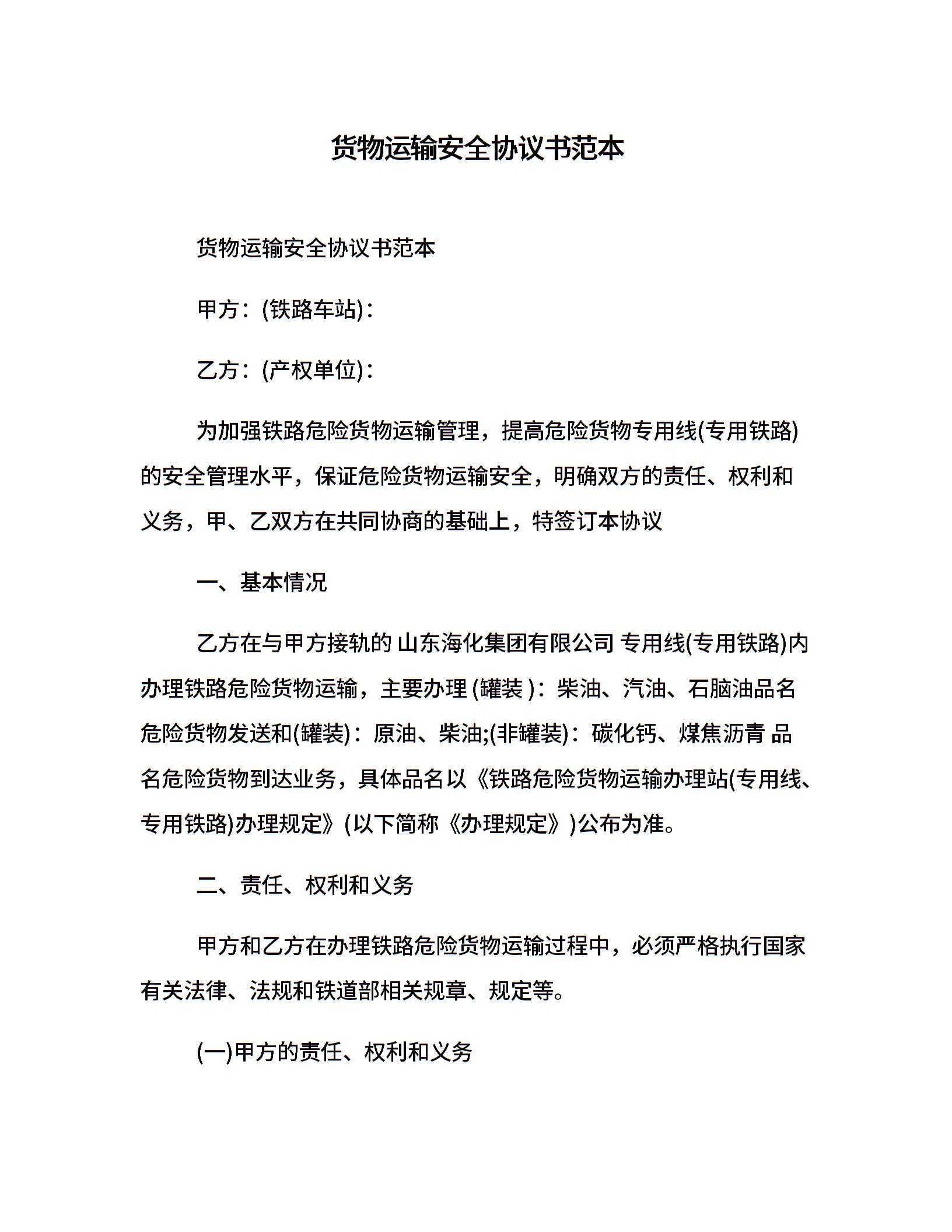 货物运输安全协议书范本

货物运输安全协议书范本

甲方：(铁路车站)：

乙方：(产权单位)：

为加强铁路危险货物运输管理，提高危险货物专用线(专用铁路)的安全管理水平，保证危险货物运输安全，明确双方的责任、权利和义务，甲、乙双方在共同协商的基础上，特签订本协议

一、基本情况

乙方在与甲方接轨的 山东海化集团有限公司 专用线(专用铁路)内办理铁路危险货物运输，主要办理 (罐装 )：柴油、汽油、石脑油品名危险货物发送和(罐装)：原油、柴油;(非罐装)：碳化钙、煤焦沥青 品名危险货物到达业务，具体品名以《铁路危险货物运输办理站(专用线、专用铁路)办理规定》(以下简称《办理规定》)公布为准。

二、责任、权利和义务

甲方和乙方在办理铁路危险货物运输过程中，必须严格执行国家有关法律、法规和铁道部相关规章、规定等。

(一)甲方的责任、权利和义务